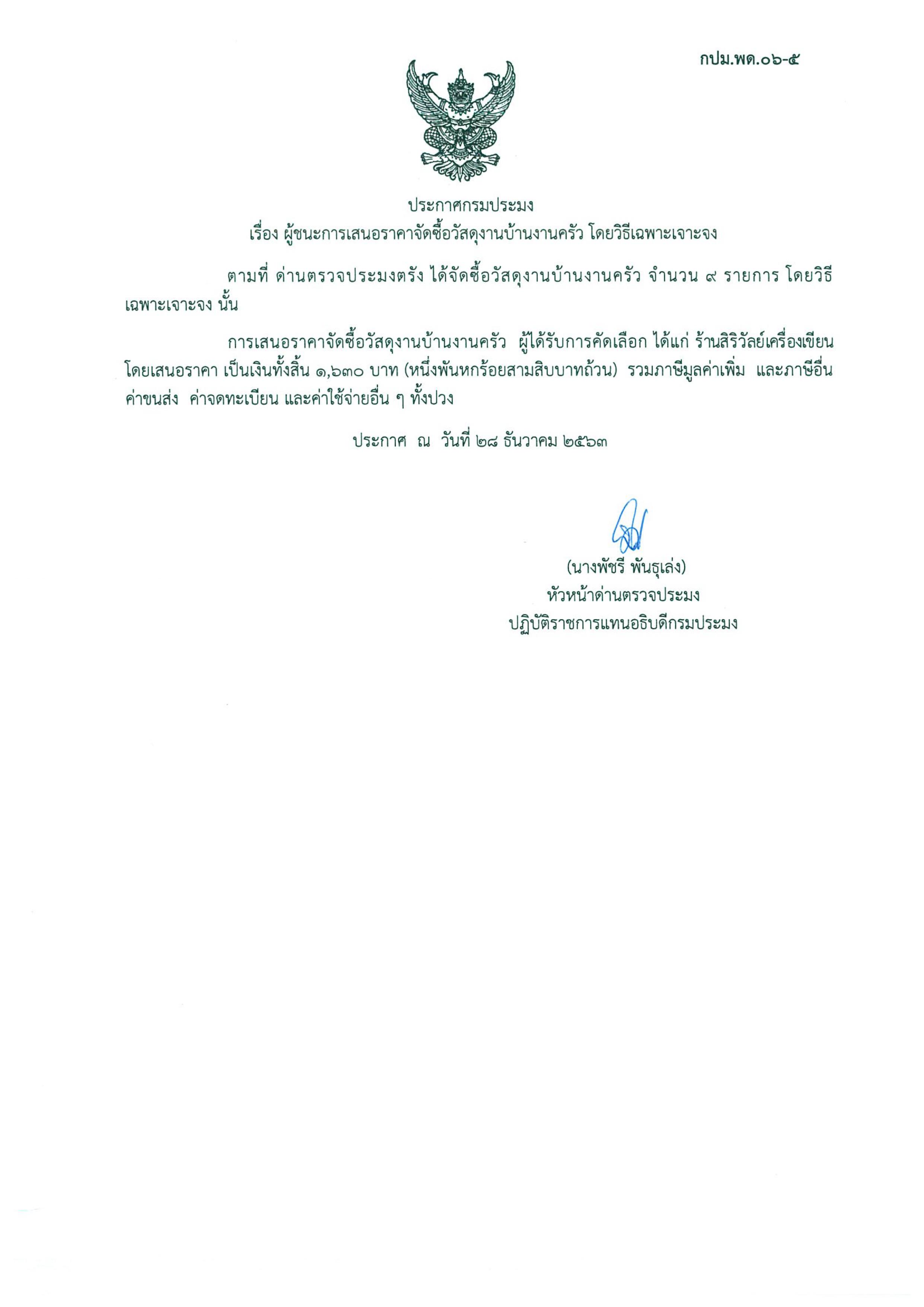 กปม.พด.๐๖-๕

ประกาศกรมประมง
เรื่อง ผู้ชนะการเสนอราคาจัดซื้อวัสดุงานบ้านงานครัว โดยวิธีเฉพาะเจาะจง

ตามที่ ด่านตรวจประมงตรัง ได้จัดซื้อวัสดุงานบ้านงานครัว จำนวน ๙ รายการ โดยวิธีเฉพาะเจาะจง นั้น

การเสนอราคาจัดซื้อวัสดุงานบ้านงานครัว ผู้ได้รับการคัดเลือก ได้แก่ ร้านสิริวัลย์เครื่องเขียน โดยเสนอราคา เป็นเงินทั้งสิ้น ๑,๖๓๐ บาท (หนึ่งพันหกร้อยสามสิบบาทถ้วน) รวมภาษีมูลค่าเพิ่ม และภาษีอื่น ค่าขนส่ง ค่าจดทะเบียน และค่าใช้จ่ายอื่น ๆ ทั้งปวง

ประกาศ ณ วันที่ ๒๘ ธันวาคม ๒๕๖๓

(นางพัชรี พันธุเล่ง)
หัวหน้าด่านตรวจประมง
ปฏิบัติราชการแทนอธิบดีกรมประมง